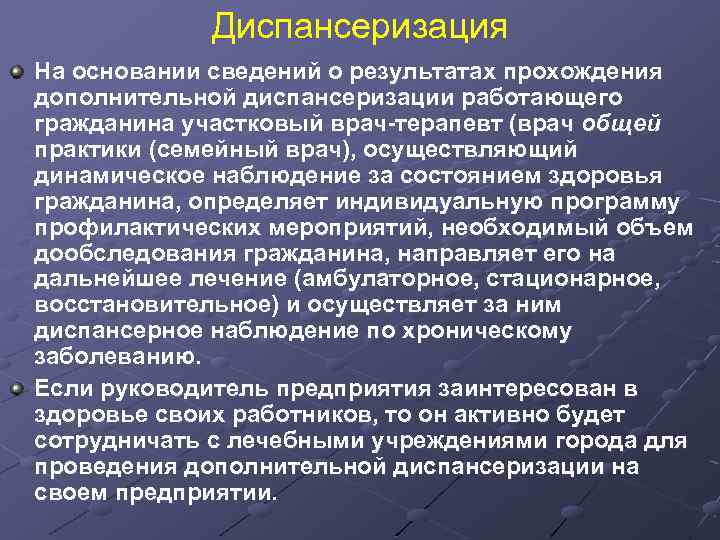 Диспансеризация

На основании сведений о результатах прохождения дополнительной диспансеризации работающего гражданина участковый врач-терапевт (врач общей практики (семейный врач), осуществляющий динамическое наблюдение за состоянием здоровья гражданина, определяет индивидуальную программу профилактических мероприятий, необходимый объем дообследования гражданина, направляет его на дальнейшее лечение (амбулаторное, стационарное, восстановительное) и осуществляет за ним диспансерное наблюдение по хроническому заболеванию.

Если руководитель предприятия заинтересован в здоровье своих работников, то он активно будет сотрудничать с лечебными учреждениями города для проведения дополнительной диспансеризации на своем предприятии.